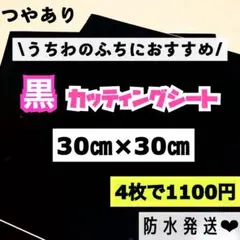 つやあり

\うちわのふちにおすすめ/

黒 カッティングシート

30㎝×30㎝

4枚で1100円

防水発送❤